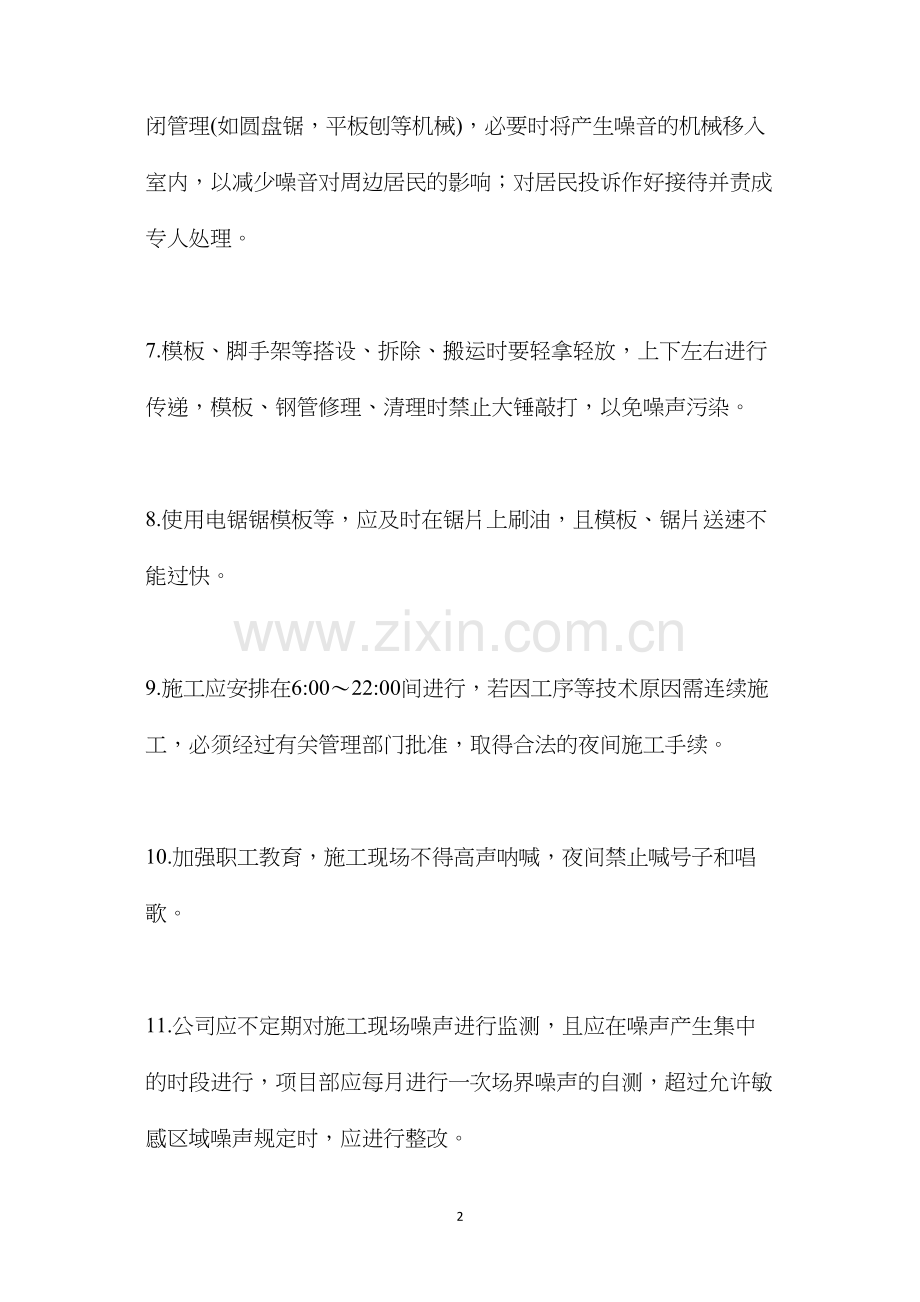 闭管理(如圆盘锯，平板刨等机械)，必要时将产生噪音的机械移入室内，以减少噪音对周边居民的影响；对居民投诉作好接待并责成专人处理。

7.模板、脚手架等搭设、拆除、搬运时要轻拿轻放，上下左右进行传递，模板、钢管修理、清理时禁止大锤敲打，以免噪声污染。

8.使用电锯锯模板等，应及时在锯片上刷油，且模板、锯片送速不能过快。

www.zixin.com.cn

9.施工应安排在6:00～22:00间进行，若因工序等技术原因需连续施工，必须经过有关管理部门批准，取得合法的夜间施工手续。

10.加强职工教育，施工现场不得高声呐喊，夜间禁止喊号子和唱歌。

11.公司应不定期对施工现场噪声进行监测，且应在噪声产生集中的时段进行，项目部应每月进行一次场界噪声的自测，超过允许敏感区域噪声规定时，应进行整改。

2